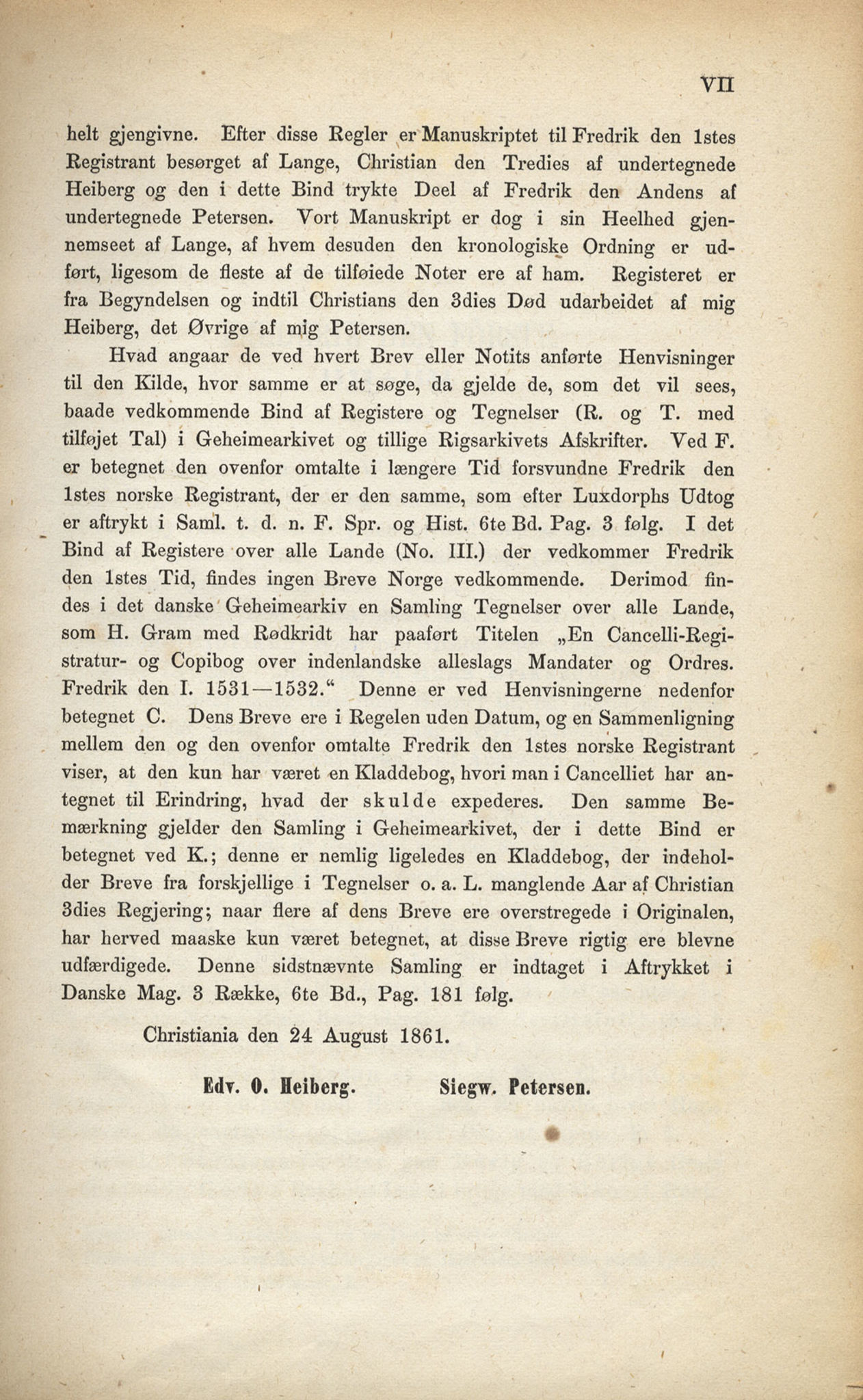 VII

helt gjengivne. Efter disse Regler er Manuskriptet til Fredrik den 1stes Registrant besørget af Lange, Christian den Tredies af undertegnede Heiberg og den i dette Bind trykte Deel af Fredrik den Andens af undertegnede Petersen. Vort Manuskript er dog i sin Heelhed gjennemseet af Lange, af hvem desuden den kronologiske Ordning er udført, ligesom de fleste af de tilføiede Noter ere af ham. Registeret er fra Begyndelsen og indtil Christians den 3dies Død udarbeidet af mig Heiberg, det Øvrige af mig Petersen.

Hvad angaar de ved hvert Brev eller Notits anførte Henvisninger til den Kilde, hvor samme er at søge, da gjelde de, som det vil sees, baade vedkommende Bind af Registere og Tegnelser (R. og T. med tilføjet Tal) i Geheimearkivet og tillige Rigsarkivets Afskrifter. Ved F. er betegnet den ovenfor omtalte i længere Tid forsvundne Fredrik den 1stes norske Registrant, der er den samme, som efter Luxdorphs Udtog er aftrykt i Saml. t. d. n. F. Spr. og Hist. 6te Bd. Pag. 3 følg. I det Bind af Registere over alle Lande (No. III.) der vedkommer Fredrik den 1stes Tid, findes ingen Breve Norge vedkommende. Derimod findes i det danske Geheimearkiv en Samling Tegnelser over alle Lande, som H. Gram med Rødkridt har paaført Titelen „En Cancelli-Registratur- og Copibog over indenlandske alleslags Mandater og Ordres. Fredrik den I. 1531—1532.“ Denne er ved Henvisningerne nedenfor betegnet C. Dens Breve ere i Regelen uden Datum, og en Sammenligning mellem den og den ovenfor omtalte Fredrik den 1stes norske Registrant viser, at den kun har været en Kladdebog, hvori man i Cancelliet har antegnet til Erindring, hvad der skulde expederes. Den samme Bemærkning gjelder den Samling i Geheimearkivet, der i dette Bind er betegnet ved K.; denne er nemlig ligeledes en Kladdebog, der indeholder Breve fra forskjellige i Tegnelser o. a. L. manglende Aar af Christian 3dies Regjering; naar flere af dens Breve ere overstregede i Originalen, har herved maaske kun været betegnet, at disse Breve rigtig ere blevne udfærdigede. Denne sidstnævnte Samling er indtaget i Aftrykket i Danske Mag. 3 Række, 6te Bd., Pag. 181 følg.

Christiania den 24 August 1861.

Edv. O. Heiberg. Siegw. Petersen.